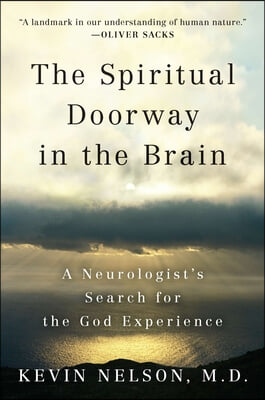 "A landmark in our understanding of human nature."
—OLIVER SACKS

The Spiritual Doorway in the Brain

A Neurologist's Search for the God Experience

KEVIN NELSON, M.D.